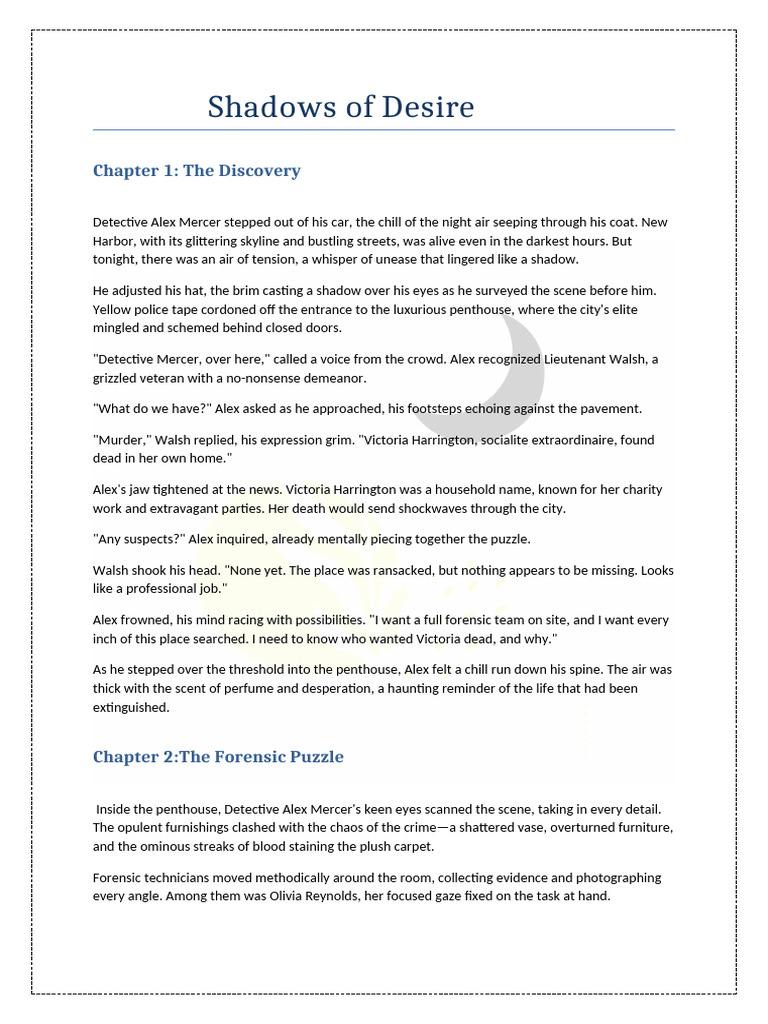 Shadows of Desire

Chapter 1: The Discovery

Detective Alex Mercer stepped out of his car, the chill of the night air seeping through his coat. New Harbor, with its glittering skyline and bustling streets, was alive even in the darkest hours. But tonight, there was an air of tension, a whisper of unease that lingered like a shadow.

He adjusted his hat, the brim casting a shadow over his eyes as he surveyed the scene before him. Yellow police tape cordoned off the entrance to the luxurious penthouse, where the city's elite mingled and schemed behind closed doors.

"Detective Mercer, over here," called a voice from the crowd. Alex recognized Lieutenant Walsh, a grizzled veteran with a no-nonsense demeanor.

"What do we have?" Alex asked as he approached, his footsteps echoing against the pavement.

"Murder," Walsh replied, his expression grim. "Victoria Harrington, socialite extraordinaire, found dead in her own home."

Alex's jaw tightened at the news. Victoria Harrington was a household name, known for her charity work and extravagant parties. Her death would send shockwaves through the city.

"Any suspects?" Alex inquired, already mentally piecing together the puzzle.

Walsh shook his head. "None yet. The place was ransacked, but nothing appears to be missing. Looks like a professional job."

Alex frowned, his mind racing with possibilities. "I want a full forensic team on site, and I want every inch of this place searched. I need to know who wanted Victoria dead, and why."

As he stepped over the threshold into the penthouse, Alex felt a chill run down his spine. The air was thick with the scent of perfume and desperation, a haunting reminder of the life that had been extinguished.

Chapter 2:The Forensic Puzzle

Inside the penthouse, Detective Alex Mercer's keen eyes scanned the scene, taking in every detail. The opulent furnishings clashed with the chaos of the crime—a shattered vase, overturned furniture, and the ominous streaks of blood staining the plush carpet.

Forensic technicians moved methodically around the room, collecting evidence and photographing every angle. Among them was Olivia Reynolds, her focused gaze fixed on the task at hand.